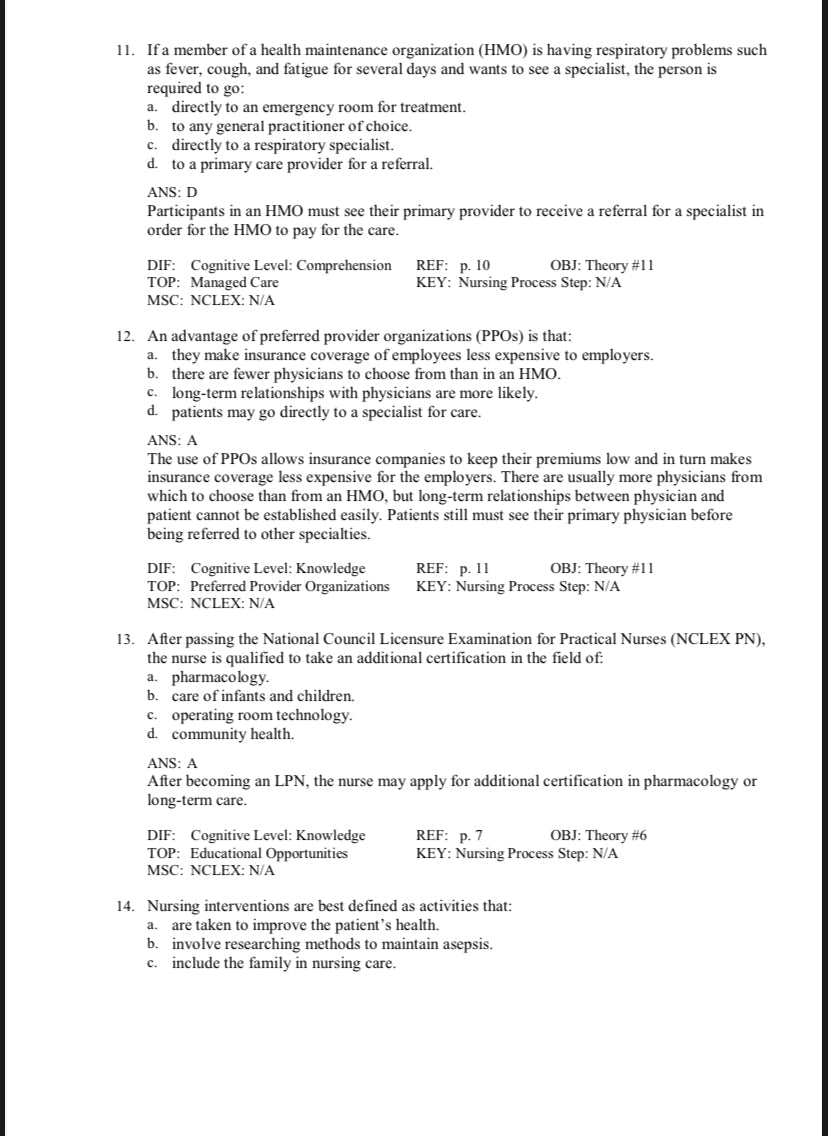 11. If a member of a health maintenance organization (HMO) is having respiratory problems such as fever, cough, and fatigue for several days and wants to see a specialist, the person is required to go:
a. directly to an emergency room for treatment.
b. to any general practitioner of choice.
c. directly to a respiratory specialist.
d. to a primary care provider for a referral.

ANS: D
Participants in an HMO must see their primary provider to receive a referral for a specialist in order for the HMO to pay for the care.

DIF: Cognitive Level: Comprehension REF: p. 10 OBJ: Theory #11
TOP: Managed Care KEY: Nursing Process Step: N/A
MSC: NCLEX: N/A

12. An advantage of preferred provider organizations (PPOs) is that:
a. they make insurance coverage of employees less expensive to employers.
b. there are fewer physicians to choose from than in an HMO.
c. long-term relationships with physicians are more likely.
d. patients may go directly to a specialist for care.

ANS: A
The use of PPOs allows insurance companies to keep their premiums low and in turn makes insurance coverage less expensive for the employers. There are usually more physicians from which to choose than from an HMO, but long-term relationships between physician and patient cannot be established easily. Patients still must see their primary physician before being referred to other specialties.

DIF: Cognitive Level: Knowledge REF: p. 11 OBJ: Theory #11
TOP: Preferred Provider Organizations KEY: Nursing Process Step: N/A
MSC: NCLEX: N/A

13. After passing the National Council Licensure Examination for Practical Nurses (NCLEX PN), the nurse is qualified to take an additional certification in the field of:
a. pharmacology.
b. care of infants and children.
c. operating room technology.
d. community health.

ANS: A
After becoming an LPN, the nurse may apply for additional certification in pharmacology or long-term care.

DIF: Cognitive Level: Knowledge REF: p. 7 OBJ: Theory #6
TOP: Educational Opportunities KEY: Nursing Process Step: N/A
MSC: NCLEX: N/A

14. Nursing interventions are best defined as activities that:
a. are taken to improve the patient's health.
b. involve researching methods to maintain asepsis.
c. include the family in nursing care.